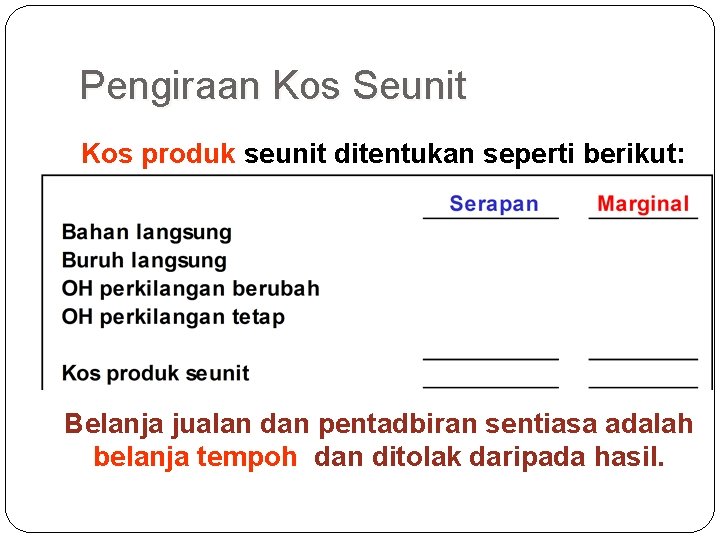 Pengiraan Kos Seunit

Kos produk seunit ditentukan seperti berikut:

| | Serapan | Marginal |
|---|---|---|
| Bahan langsung | | |
| Buruh langsung | | |
| OH perkilangan berubah | | |
| OH perkilangan tetap | | |
| Kos produk seunit | | |

Belanja jualan dan pentadbiran sentiasa adalah belanja tempoh dan ditolak daripada hasil.